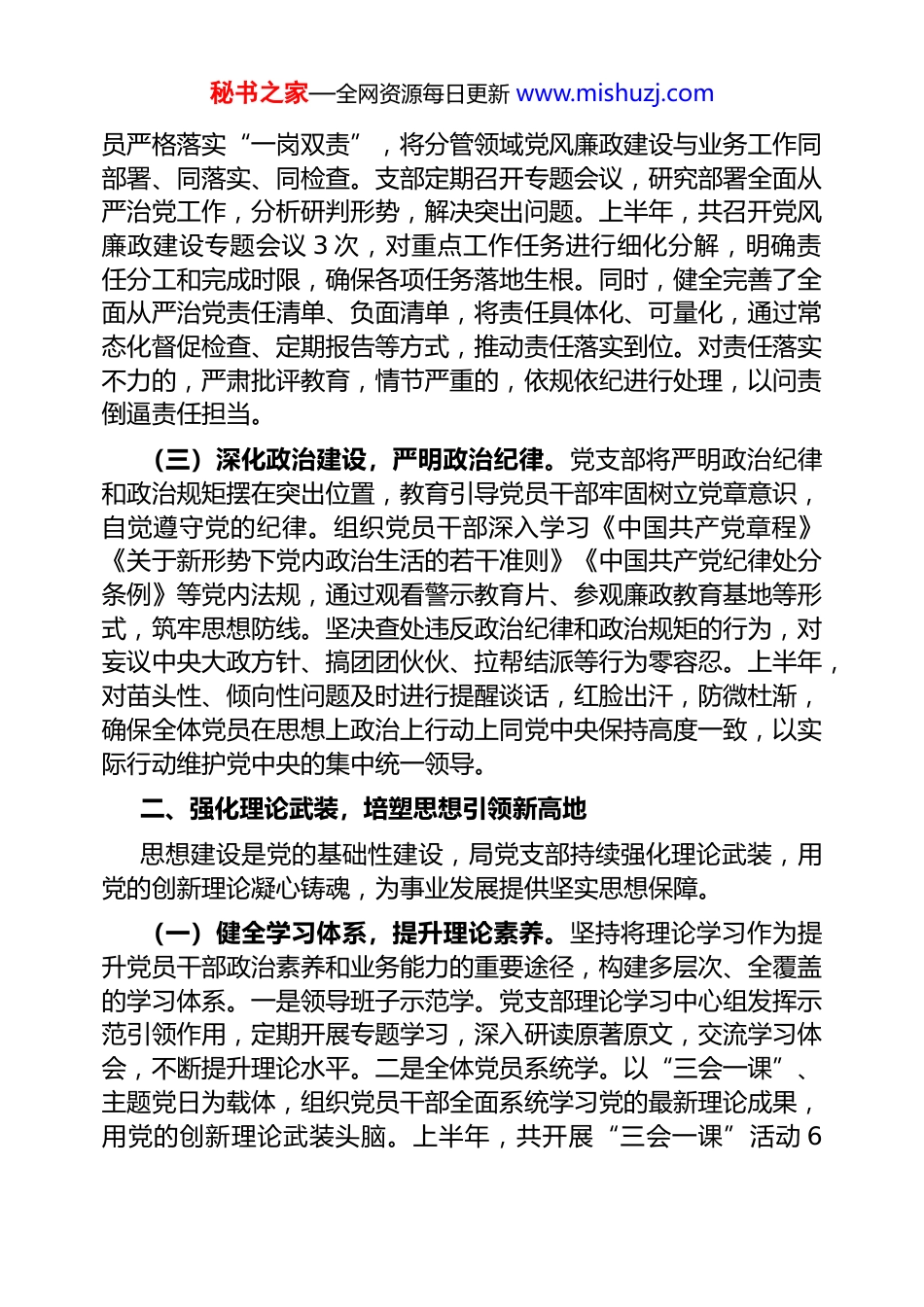 秘书之家—全网资源每日更新 www.mishuzj.com

员严格落实“一岗双责”，将分管领域党风廉政建设与业务工作同部署、同落实、同检查。支部定期召开专题会议，研究部署全面从严治党工作，分析研判形势，解决突出问题。上半年，共召开党风廉政建设专题会议 3 次，对重点工作任务进行细化分解，明确责任分工和完成时限，确保各项任务落地生根。同时，健全完善了全面从严治党责任清单、负面清单，将责任具体化、可量化，通过常态化督促检查、定期报告等方式，推动责任落实到位。对责任落实不力的，严肃批评教育，情节严重的，依规依纪进行处理，以问责倒逼责任担当。

（三）深化政治建设，严明政治纪律。党支部将严明政治纪律和政治规矩摆在突出位置，教育引导党员干部牢固树立党章意识，自觉遵守党的纪律。组织党员干部深入学习《中国共产党章程》《关于新形势下党内政治生活的若干准则》《中国共产党纪律处分条例》等党内法规，通过观看警示教育片、参观廉政教育基地等形式，筑牢思想防线。坚决查处违反政治纪律和政治规矩的行为，对妄议中央大政方针、搞团团伙伙、拉帮结派等行为零容忍。上半年，对苗头性、倾向性问题及时进行提醒谈话，红脸出汗，防微杜渐，确保全体党员在思想上政治上行动上同党中央保持高度一致，以实际行动维护党中央的集中统一领导。

二、强化理论武装，培塑思想引领新高地

思想建设是党的基础性建设，局党支部持续强化理论武装，用党的创新理论凝心铸魂，为事业发展提供坚实思想保障。

（一）健全学习体系，提升理论素养。坚持将理论学习作为提升党员干部政治素养和业务能力的重要途径，构建多层次、全覆盖的学习体系。一是领导班子示范学。党支部理论学习中心组发挥示范引领作用，定期开展专题学习，深入研读原著原文，交流学习体会，不断提升理论水平。二是全体党员系统学。以“三会一课”、主题党日为载体，组织党员干部全面系统学习党的最新理论成果，用党的创新理论武装头脑。上半年，共开展“三会一课”活动 6